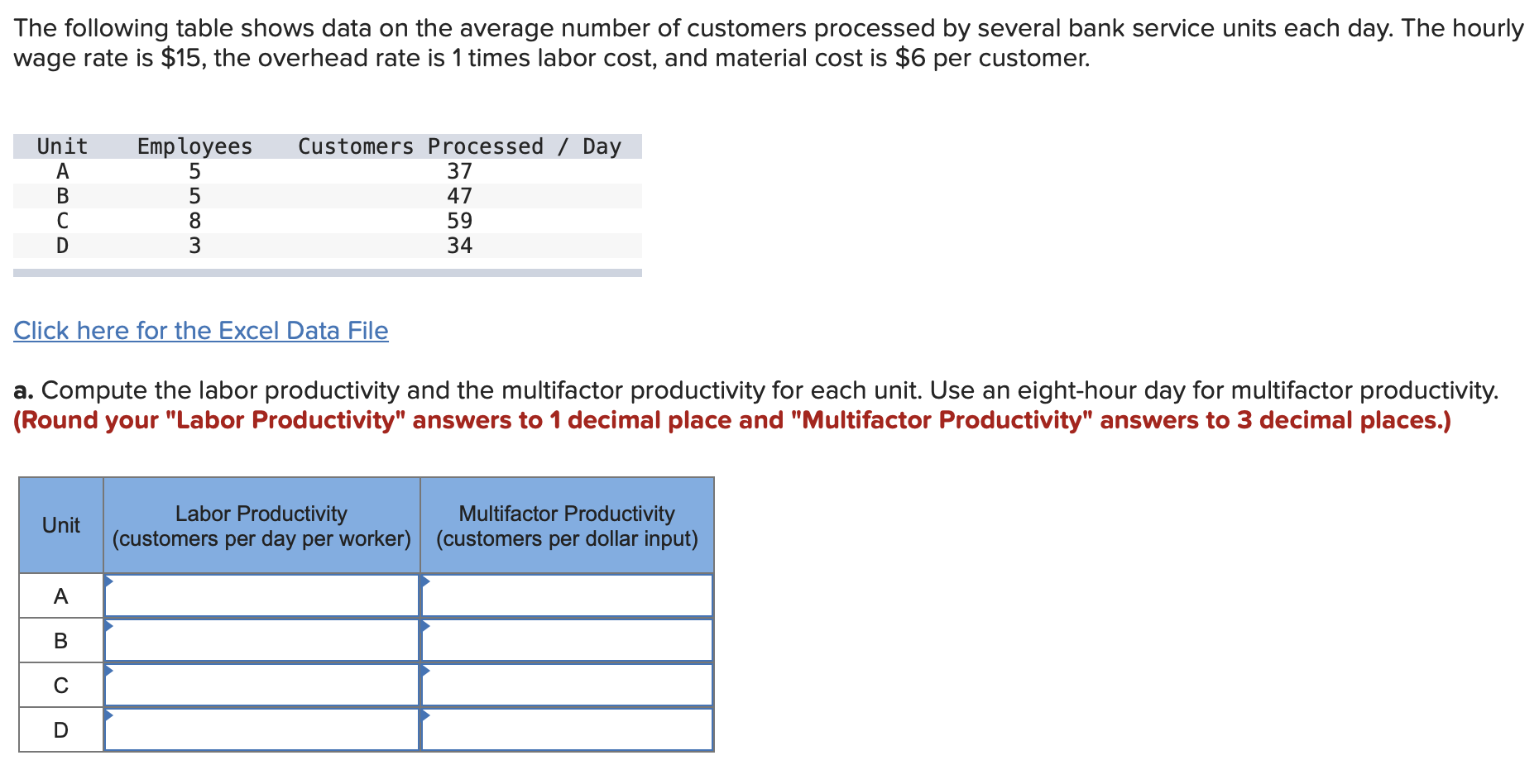 The following table shows data on the average number of customers processed by several bank service units each day. The hourly wage rate is \$15, the overhead rate is 1 times labor cost, and material cost is \$6 per customer.

| Unit | Employees | Customers Processed / Day |
|---|---|---|
| A | 5 | 37 |
| B | 5 | 47 |
| C | 8 | 59 |
| D | 3 | 34 |

Click here for the Excel Data File

a. Compute the labor productivity and the multifactor productivity for each unit. Use an eight-hour day for multifactor productivity. (Round your "Labor Productivity" answers to 1 decimal place and "Multifactor Productivity" answers to 3 decimal places.)

| Unit | Labor Productivity (customers per day per worker) | Multifactor Productivity (customers per dollar input) |
|---|---|---|
| A | | |
| B | | |
| C | | |
| D | | |